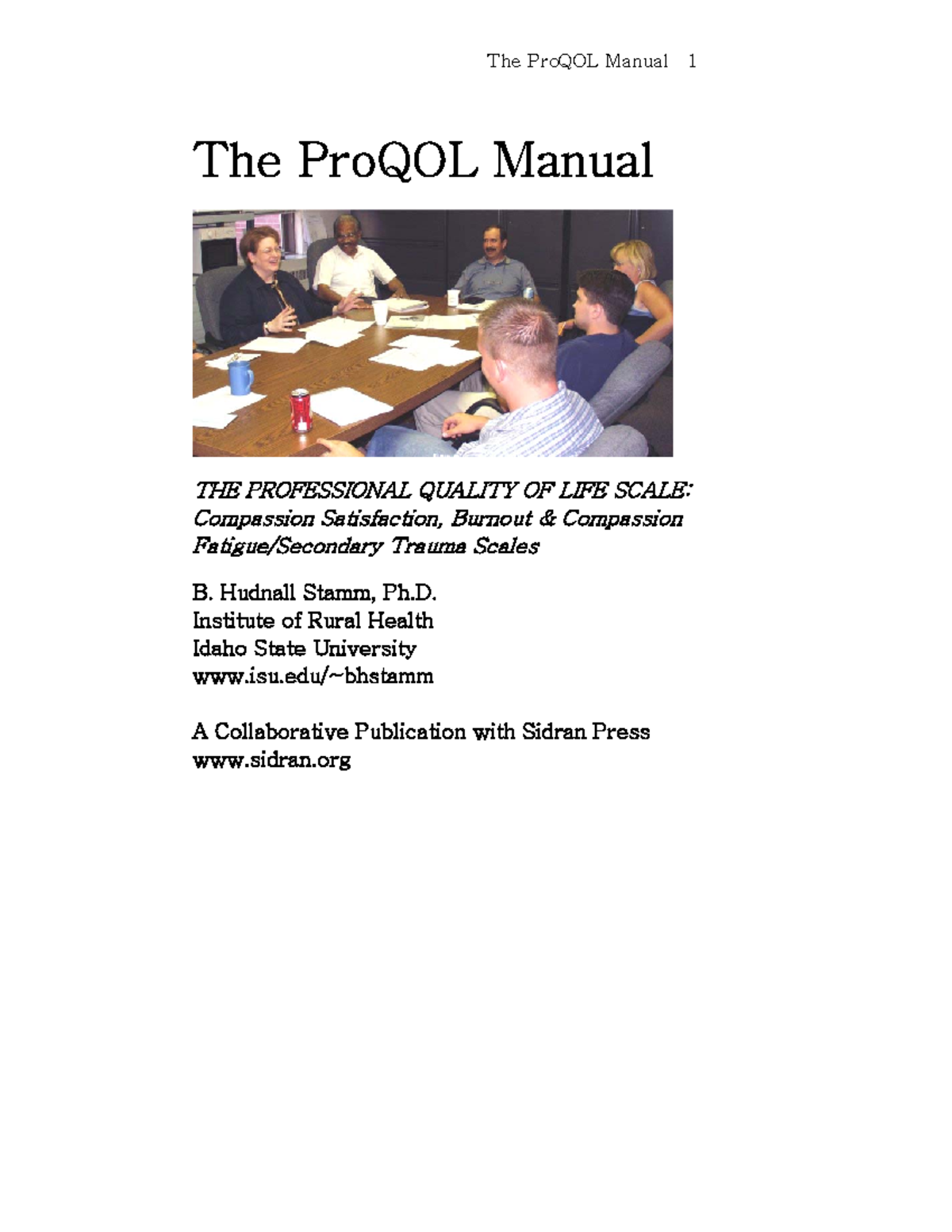 The ProQOL Manual 1

The ProQOL Manual

THE PROFESSIONAL QUALITY OF LIFE SCALE: Compassion Satisfaction, Burnout & Compassion Fatigue/Secondary Trauma Scales

B. Hudnall Stamm, Ph.D.
Institute of Rural Health
Idaho State University
www.isu.edu/~bhstamm

A Collaborative Publication with Sidran Press
www.sidran.org